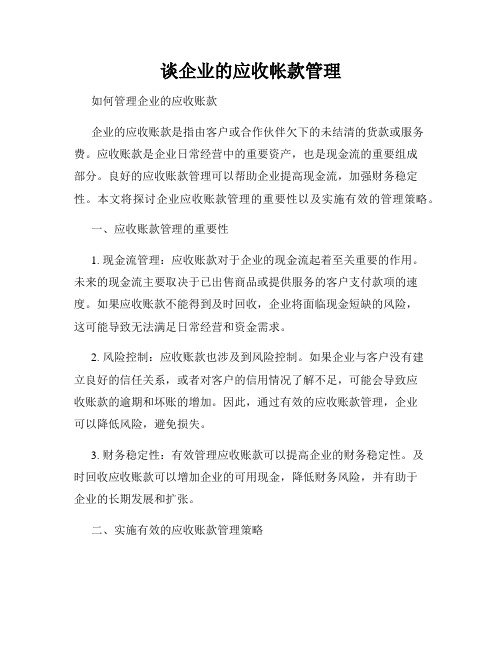 谈企业的应收帐款管理

如何管理企业的应收账款

企业的应收账款是指由客户或合作伙伴欠下的未结清的货款或服务费。应收账款是企业日常经营中的重要资产，也是现金流的重要组成部分。良好的应收账款管理可以帮助企业提高现金流，加强财务稳定性。本文将探讨企业应收账款管理的重要性以及实施有效的管理策略。

一、应收账款管理的重要性

1. 现金流管理：应收账款对于企业的现金流起着至关重要的作用。未来的现金流主要取决于已出售商品或提供服务的客户支付款项的速度。如果应收账款不能得到及时回收，企业将面临现金短缺的风险，这可能导致无法满足日常经营和资金需求。

2. 风险控制：应收账款也涉及到风险控制。如果企业与客户没有建立良好的信任关系，或者对客户的信用情况了解不足，可能会导致应收账款的逾期和坏账的增加。因此，通过有效的应收账款管理，企业可以降低风险，避免损失。

3. 财务稳定性：有效管理应收账款可以提高企业的财务稳定性。及时回收应收账款可以增加企业的可用现金，降低财务风险，并有助于企业的长期发展和扩张。

二、实施有效的应收账款管理策略